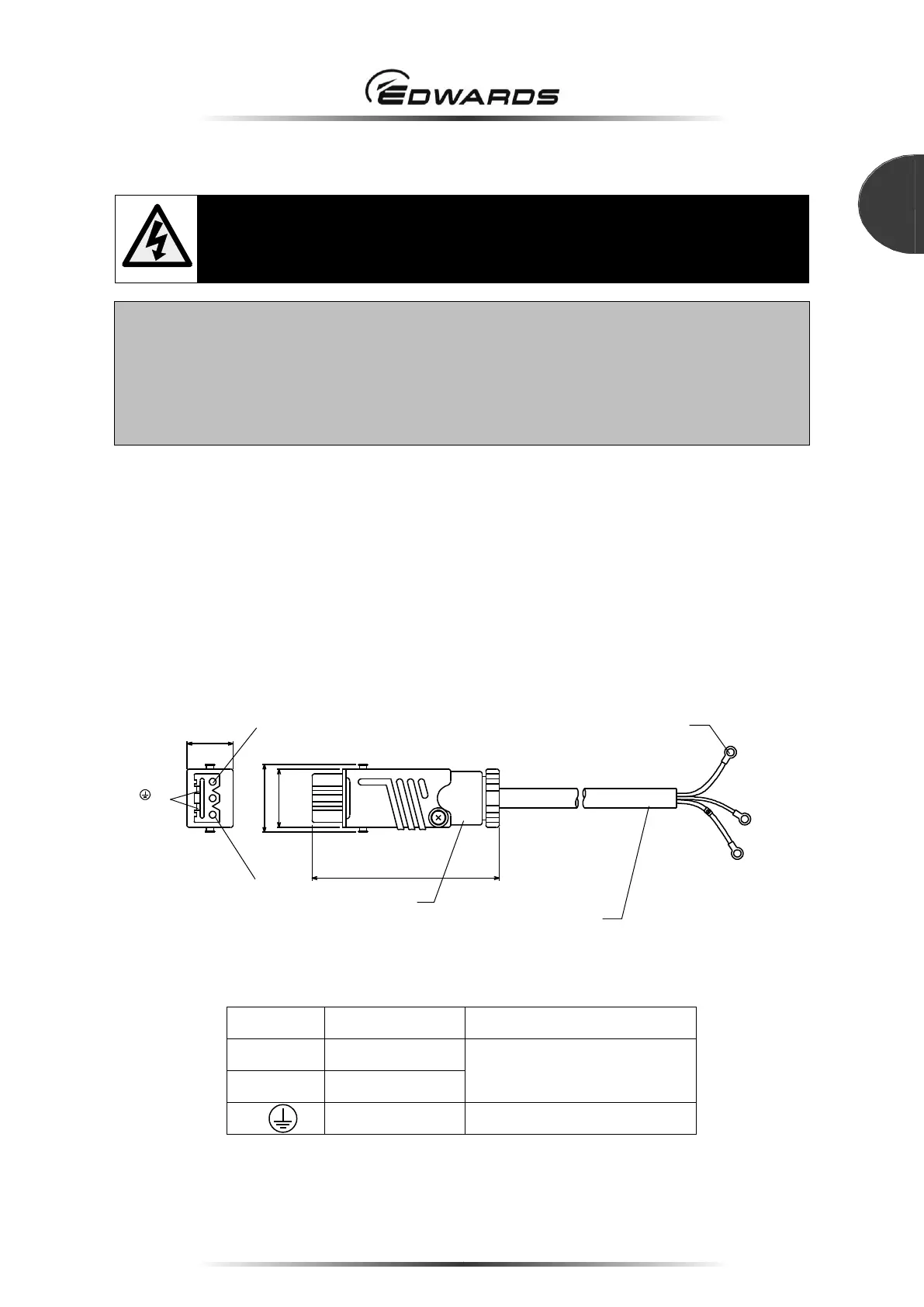 EDWARDS